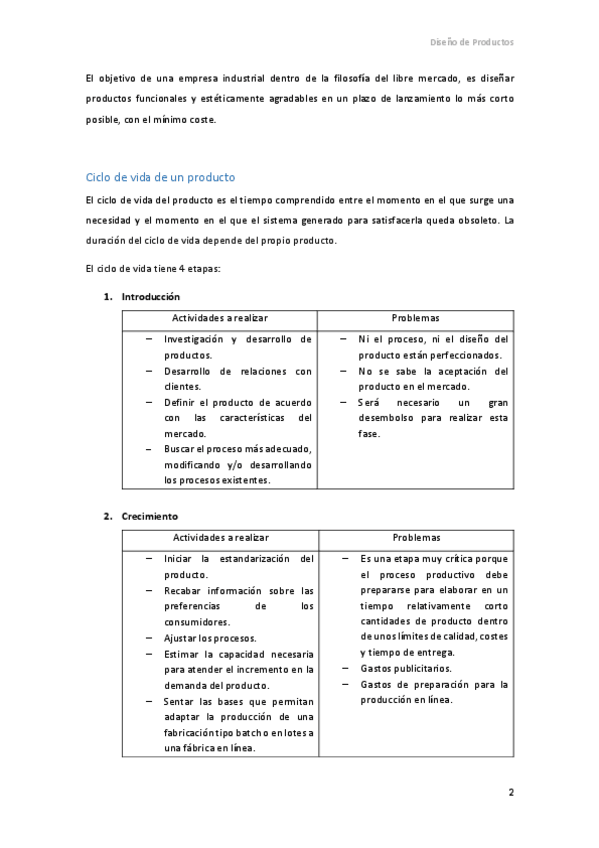 Diseño de Productos

El objetivo de una empresa industrial dentro de la filosofía del libre mercado, es diseñar productos funcionales y estéticamente agradables en un plazo de lanzamiento lo más corto posible, con el mínimo coste.

Ciclo de vida de un producto

El ciclo de vida del producto es el tiempo comprendido entre el momento en el que surge una necesidad y el momento en el que el sistema generado para satisfacerla queda obsoleto. La duración del ciclo de vida depende del propio producto.

El ciclo de vida tiene 4 etapas:

1. Introducción

| Actividades a realizar | Problemas |
|---|---|
| – Investigación y desarrollo de productos. – Desarrollo de relaciones con clientes. – Definir el producto de acuerdo con las características del mercado. – Buscar el proceso más adecuado, modificando y/o desarrollando los procesos existentes. | – Ni el proceso, ni el diseño del producto están perfeccionados. – No se sabe la aceptación del producto en el mercado. – Será necesario un gran desembolso para realizar esta fase. |

2. Crecimiento

| Actividades a realizar | Problemas |
|---|---|
| – Iniciar la estandarización del producto. – Recabar información sobre las preferencias de los consumidores. – Ajustar los procesos. – Estimar la capacidad necesaria para atender el incremento en la demanda del producto. – Sentar las bases que permitan adaptar la producción de una fabricación tipo batch o en lotes a una fábrica en línea. | – Es una etapa muy crítica porque el proceso productivo debe prepararse para elaborar en un tiempo relativamente corto cantidades de producto dentro de unos límites de calidad, costes y tiempo de entrega. – Gastos publicitarios. – Gastos de preparación para la producción en línea. |

2